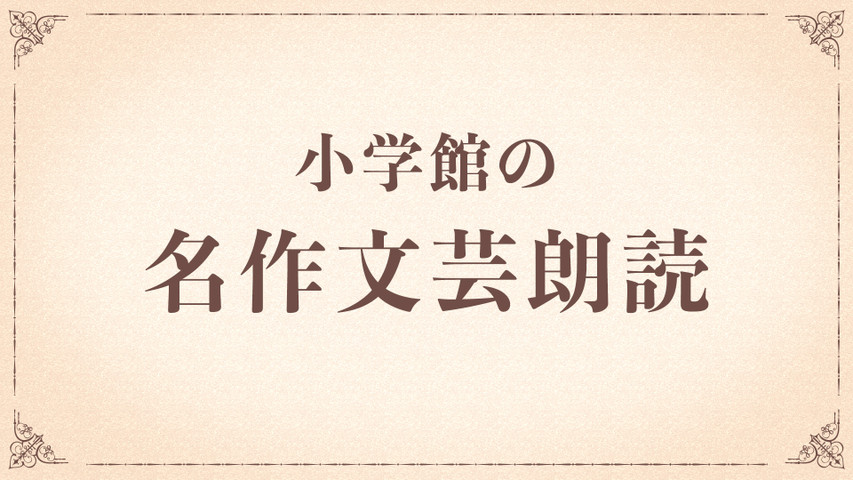 小学館の

名作文芸朗読